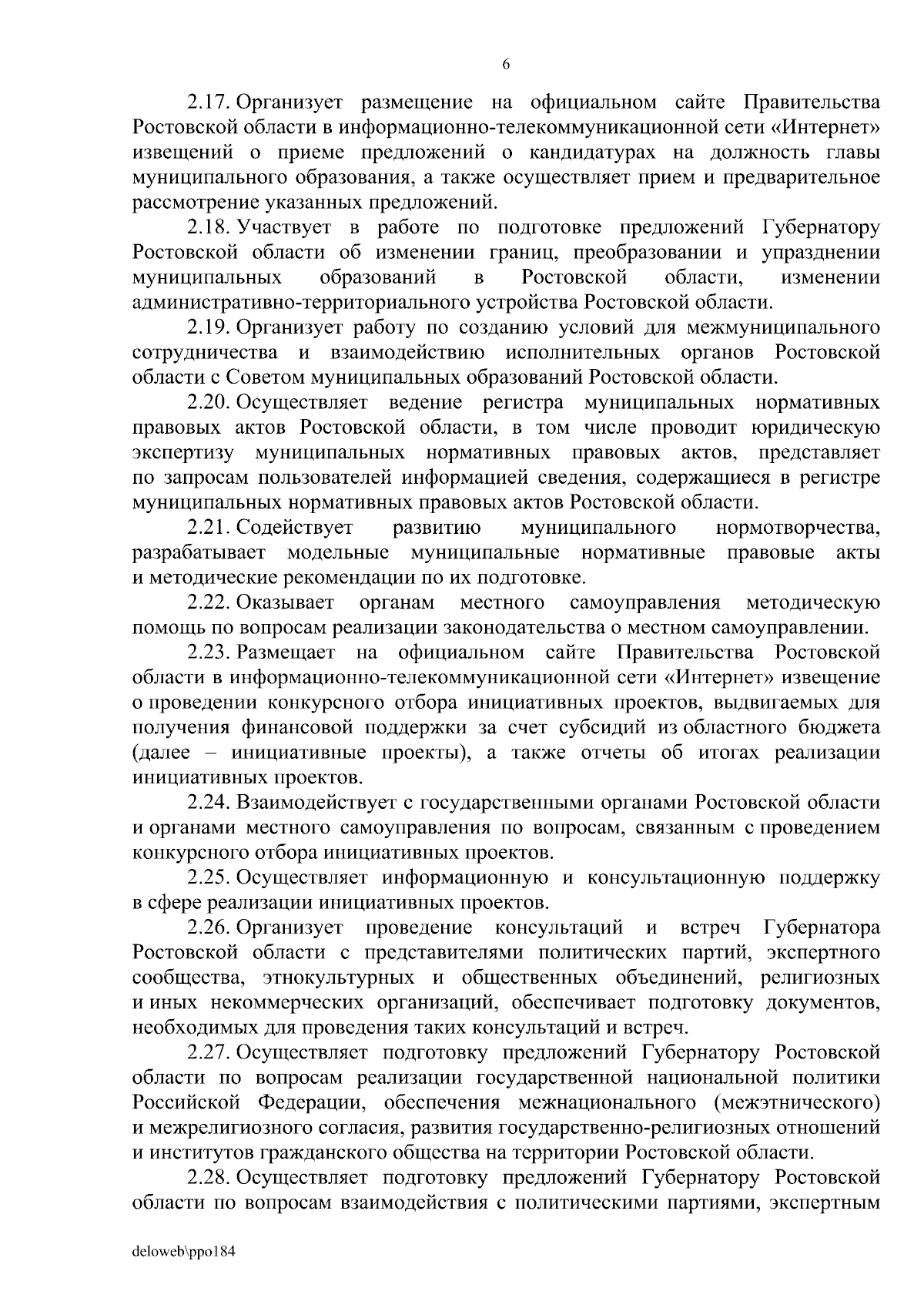 6

2.17. Организует размещение на официальном сайте Правительства Ростовской области в информационно-телекоммуникационной сети «Интернет» извещений о приеме предложений о кандидатурах на должность главы муниципального образования, а также осуществляет прием и предварительное рассмотрение указанных предложений.

2.18. Участвует в работе по подготовке предложений Губернатору Ростовской области об изменении границ, преобразовании и упразднении муниципальных образований в Ростовской области, изменении административно-территориального устройства Ростовской области.

2.19. Организует работу по созданию условий для межмуниципального сотрудничества и взаимодействию исполнительных органов Ростовской области с Советом муниципальных образований Ростовской области.

2.20. Осуществляет ведение регистра муниципальных нормативных правовых актов Ростовской области, в том числе проводит юридическую экспертизу муниципальных нормативных правовых актов, представляет по запросам пользователей информацией сведения, содержащиеся в регистре муниципальных нормативных правовых актов Ростовской области.

2.21. Содействует развитию муниципального нормотворчества, разрабатывает модельные муниципальные нормативные правовые акты и методические рекомендации по их подготовке.

2.22. Оказывает органам местного самоуправления методическую помощь по вопросам реализации законодательства о местном самоуправлении.

2.23. Размещает на официальном сайте Правительства Ростовской области в информационно-телекоммуникационной сети «Интернет» извещение о проведении конкурсного отбора инициативных проектов, выдвигаемых для получения финансовой поддержки за счет субсидий из областного бюджета (далее – инициативные проекты), а также отчеты об итогах реализации инициативных проектов.

2.24. Взаимодействует с государственными органами Ростовской области и органами местного самоуправления по вопросам, связанным с проведением конкурсного отбора инициативных проектов.

2.25. Осуществляет информационную и консультационную поддержку в сфере реализации инициативных проектов.

2.26. Организует проведение консультаций и встреч Губернатора Ростовской области с представителями политических партий, экспертного сообщества, этнокультурных и общественных объединений, религиозных и иных некоммерческих организаций, обеспечивает подготовку документов, необходимых для проведения таких консультаций и встреч.

2.27. Осуществляет подготовку предложений Губернатору Ростовской области по вопросам реализации государственной национальной политики Российской Федерации, обеспечения межнационального (межэтнического) и межрелигиозного согласия, развития государственно-религиозных отношений и институтов гражданского общества на территории Ростовской области.

2.28. Осуществляет подготовку предложений Губернатору Ростовской области по вопросам взаимодействия с политическими партиями, экспертным

deloweb\ppo184